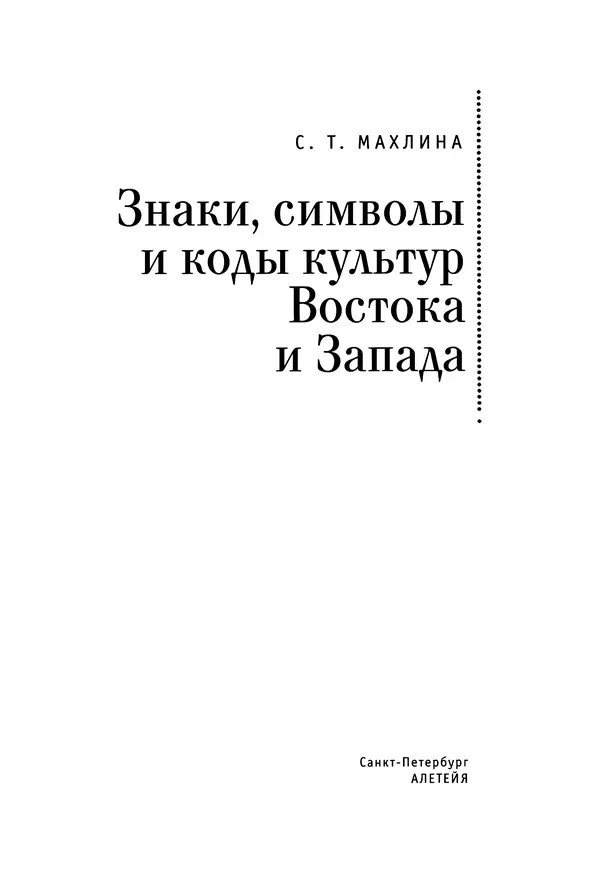 С. Т. МАХЛИНА

Знаки, символы и коды культур Востока и Запада

Санкт-Петербург
АЛЕТЕЙЯ